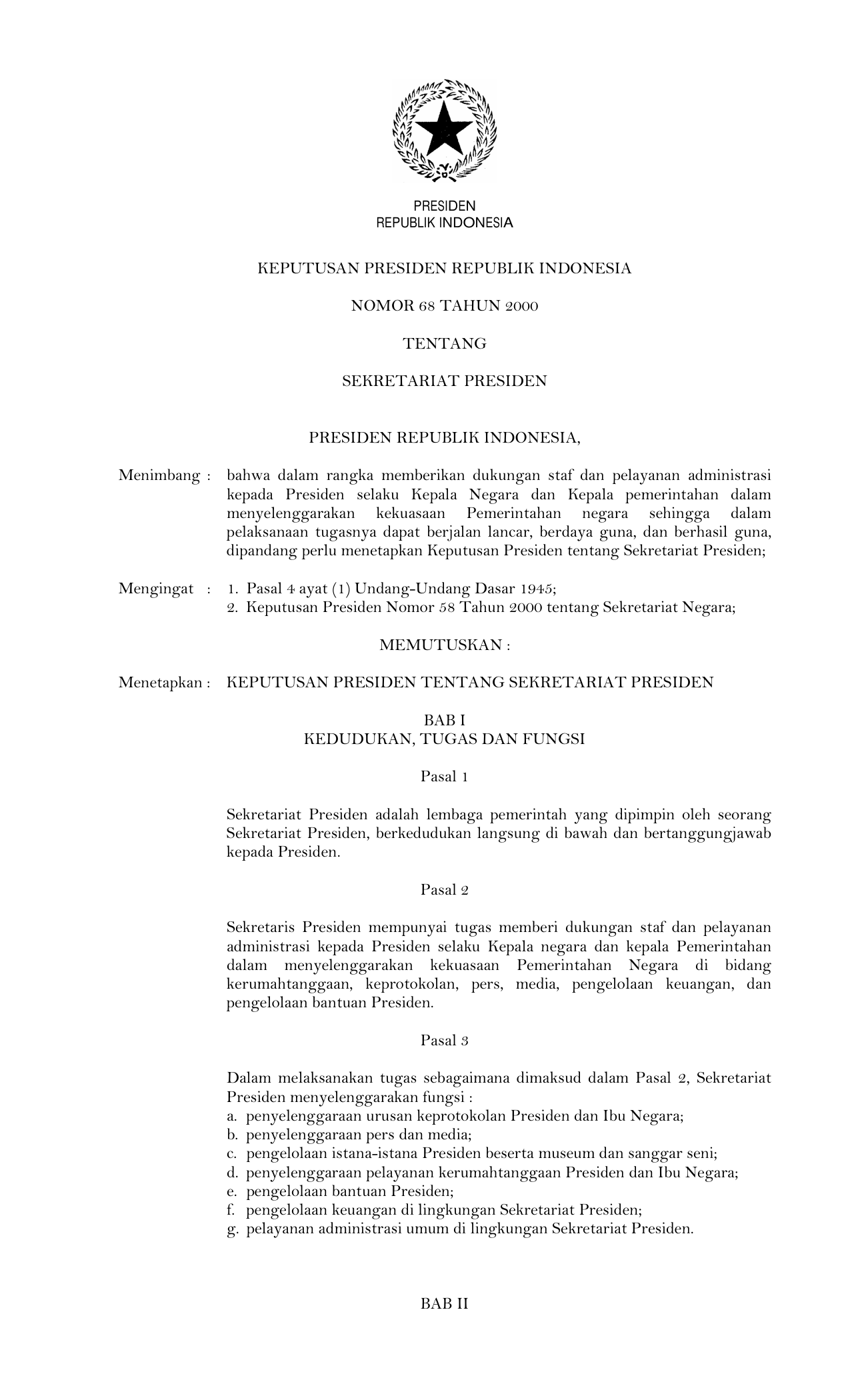 PRESIDEN
REPUBLIK INDONESIA

KEPUTUSAN PRESIDEN REPUBLIK INDONESIA

NOMOR 68 TAHUN 2000

TENTANG

SEKRETARIAT PRESIDEN

PRESIDEN REPUBLIK INDONESIA,

Menimbang : bahwa dalam rangka memberikan dukungan staf dan pelayanan administrasi kepada Presiden selaku Kepala Negara dan Kepala pemerintahan dalam menyelenggarakan kekuasaan Pemerintahan negara sehingga dalam pelaksanaan tugasnya dapat berjalan lancar, berdaya guna, dan berhasil guna, dipandang perlu menetapkan Keputusan Presiden tentang Sekretariat Presiden;

Mengingat : 1. Pasal 4 ayat (1) Undang-Undang Dasar 1945;
2. Keputusan Presiden Nomor 58 Tahun 2000 tentang Sekretariat Negara;

MEMUTUSKAN :

Menetapkan : KEPUTUSAN PRESIDEN TENTANG SEKRETARIAT PRESIDEN

BAB I
KEDUDUKAN, TUGAS DAN FUNGSI

Pasal 1

Sekretariat Presiden adalah lembaga pemerintah yang dipimpin oleh seorang Sekretariat Presiden, berkedudukan langsung di bawah dan bertanggungjawab kepada Presiden.

Pasal 2

Sekretaris Presiden mempunyai tugas memberi dukungan staf dan pelayanan administrasi kepada Presiden selaku Kepala negara dan kepala Pemerintahan dalam menyelenggarakan kekuasaan Pemerintahan Negara di bidang kerumahtanggaan, keprotokolan, pers, media, pengelolaan keuangan, dan pengelolaan bantuan Presiden.

Pasal 3

Dalam melaksanakan tugas sebagaimana dimaksud dalam Pasal 2, Sekretariat Presiden menyelenggarakan fungsi :
a. penyelenggaraan urusan keprotokolan Presiden dan Ibu Negara;
b. penyelenggaraan pers dan media;
c. pengelolaan istana-istana Presiden beserta museum dan sanggar seni;
d. penyelenggaraan pelayanan kerumahtanggaan Presiden dan Ibu Negara;
e. pengelolaan bantuan Presiden;
f. pengelolaan keuangan di lingkungan Sekretariat Presiden;
g. pelayanan administrasi umum di lingkungan Sekretariat Presiden.

BAB II